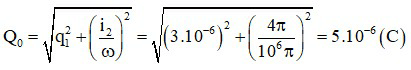 $Q_0 = \sqrt{q_1^2 + \left(\frac{i_2}{\omega}\right)^2} = \sqrt{\left(3.10^{-6}\right)^2 + \left(\frac{4\pi}{10^6\pi}\right)^2} = 5.10^{-6}\,(C)$